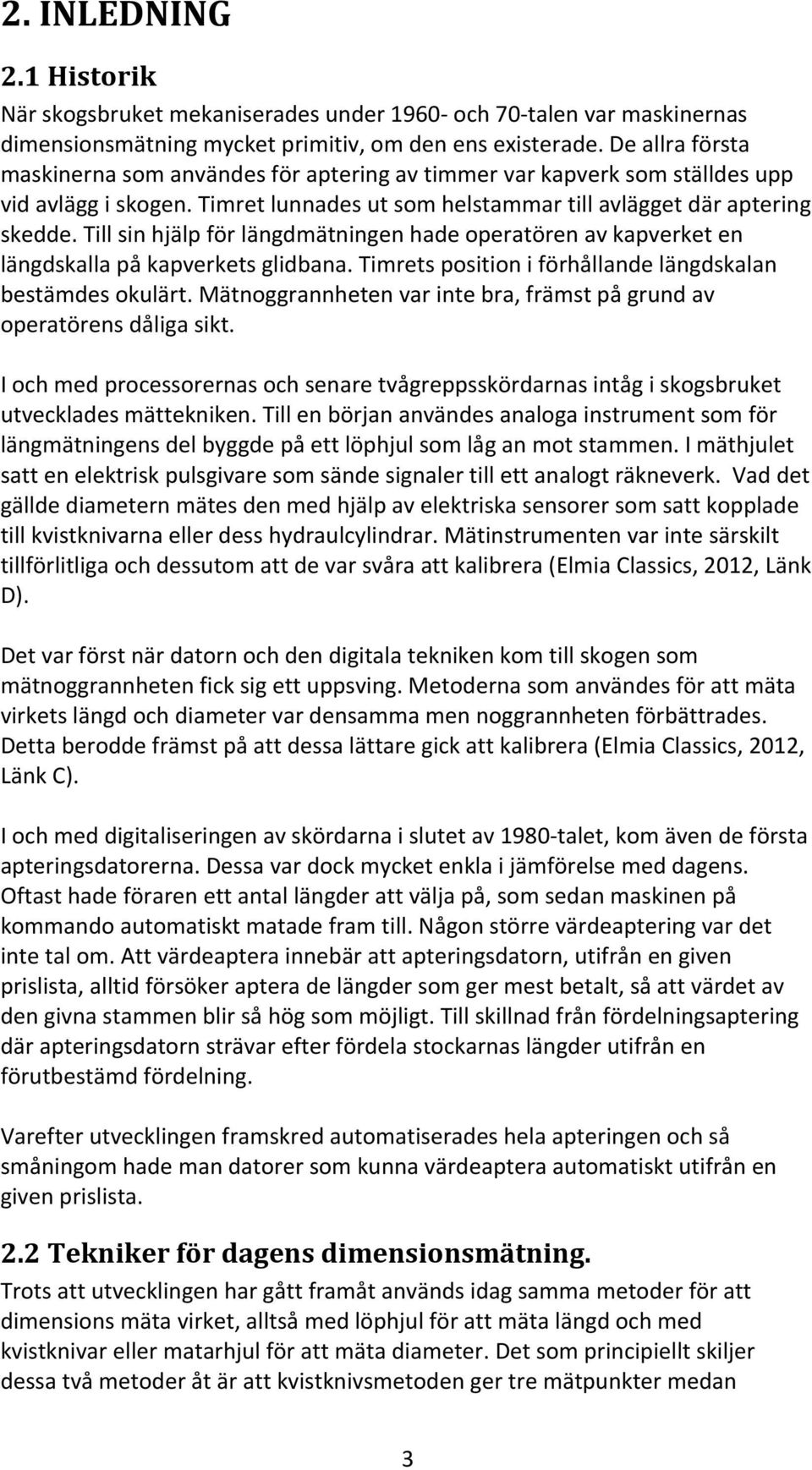 2. INLEDNING

2.1 Historik

När skogsbruket mekaniserades under 1960- och 70-talen var maskinernas dimensionsmätning mycket primitiv, om den ens existerade. De allra första maskinerna som användes för aptering av timmer var kapverk som ställdes upp vid avlägg i skogen. Timret lunnades ut som helstammar till avlägget där aptering skedde. Till sin hjälp för längdmätningen hade operatören av kapverket en längdskalla på kapverkets glidbana. Timrets position i förhållande längdskalan bestämdes okulärt. Mätnoggrannheten var inte bra, främst på grund av operatörens dåliga sikt.

I och med processorernas och senare tvågreppsskördarnas intåg i skogsbruket utvecklades mättekniken. Till en början användes analoga instrument som för längmätningens del byggde på ett löphjul som låg an mot stammen. I mäthjulet satt en elektrisk pulsgivare som sände signaler till ett analogt räkneverk. Vad det gällde diametern mätes den med hjälp av elektriska sensorer som satt kopplade till kvistknivarna eller dess hydraulcylindrar. Mätinstrumenten var inte särskilt tillförlitliga och dessutom att de var svåra att kalibrera (Elmia Classics, 2012, Länk D).

Det var först när datorn och den digitala tekniken kom till skogen som mätnoggrannheten fick sig ett uppsving. Metoderna som användes för att mäta virkets längd och diameter var densamma men noggrannheten förbättrades. Detta berodde främst på att dessa lättare gick att kalibrera (Elmia Classics, 2012, Länk C).

I och med digitaliseringen av skördarna i slutet av 1980-talet, kom även de första apteringsdatorerna. Dessa var dock mycket enkla i jämförelse med dagens. Oftast hade föraren ett antal längder att välja på, som sedan maskinen på kommando automatiskt matade fram till. Någon större värdeaptering var det inte tal om. Att värdeaptera innebär att apteringsdatorn, utifrån en given prislista, alltid försöker aptera de längder som ger mest betalt, så att värdet av den givna stammen blir så hög som möjligt. Till skillnad från fördelningsaptering där apteringsdatorn strävar efter fördela stockarnas längder utifrån en förutbestämd fördelning.

Varefter utvecklingen framskred automatiserades hela apteringen och så småningom hade man datorer som kunna värdeaptera automatiskt utifrån en given prislista.

2.2 Tekniker för dagens dimensionsmätning.

Trots att utvecklingen har gått framåt används idag samma metoder för att dimensions mäta virket, alltså med löphjul för att mäta längd och med kvistknivar eller matarhjul för att mäta diameter. Det som principiellt skiljer dessa två metoder åt är att kvistknivsmetoden ger tre mätpunkter medan

3